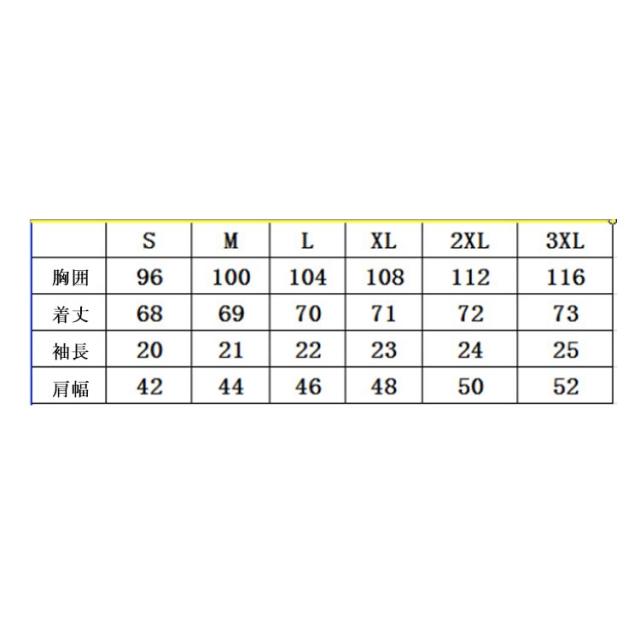 |  | S | M | L | XL | 2XL | 3XL |
|---|---|---|---|---|---|---|
| 胸囲 | 96 | 100 | 104 | 108 | 112 | 116 |
| 着丈 | 68 | 69 | 70 | 71 | 72 | 73 |
| 袖長 | 20 | 21 | 22 | 23 | 24 | 25 |
| 肩幅 | 42 | 44 | 46 | 48 | 50 | 52 |